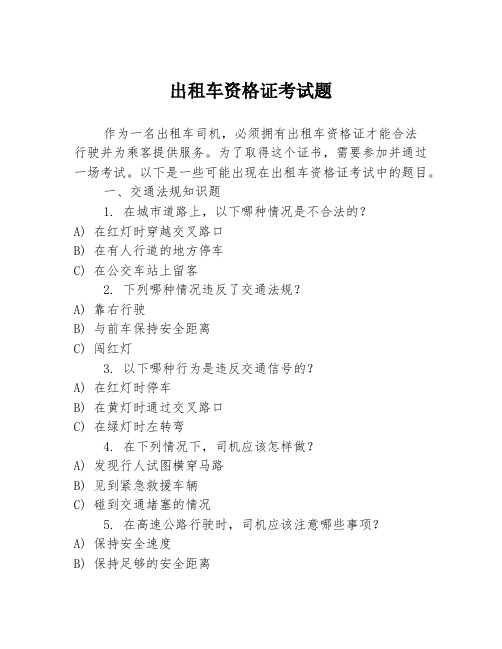 出租车资格证考试题

作为一名出租车司机，必须拥有出租车资格证才能合法行驶并为乘客提供服务。为了取得这个证书，需要参加并通过一场考试。以下是一些可能出现在出租车资格证考试中的题目。

一、交通法规知识题

1. 在城市道路上，以下哪种情况是不合法的？

A) 在红灯时穿越交叉路口

B) 在有人行道的地方停车

C) 在公交车站上留客

2. 下列哪种情况违反了交通法规？

A) 靠右行驶

B) 与前车保持安全距离

C) 闯红灯

3. 以下哪种行为是违反交通信号的？

A) 在红灯时停车

B) 在黄灯时通过交叉路口

C) 在绿灯时左转弯

4. 在下列情况下，司机应该怎样做？

A) 发现行人试图横穿马路

B) 见到紧急救援车辆

C) 碰到交通堵塞的情况

5. 在高速公路行驶时，司机应该注意哪些事项？

A) 保持安全速度

B) 保持足够的安全距离